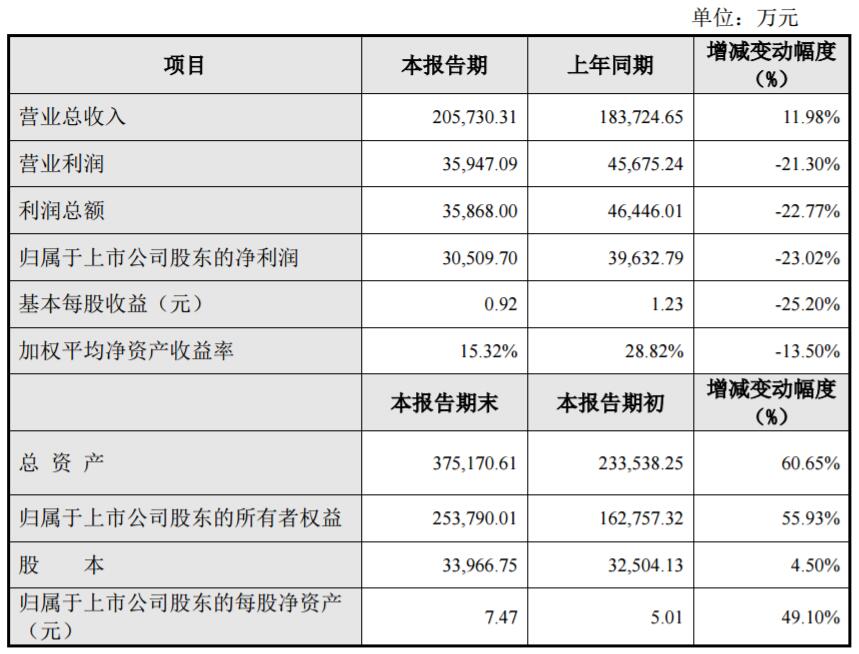 单位：万元

| 项目 | 本报告期 | 上年同期 | 增减变动幅度（%） |
|---|---|---|---|
| 营业总收入 | 205,730.31 | 183,724.65 | 11.98% |
| 营业利润 | 35,947.09 | 45,675.24 | -21.30% |
| 利润总额 | 35,868.00 | 46,446.01 | -22.77% |
| 归属于上市公司股东的净利润 | 30,509.70 | 39,632.79 | -23.02% |
| 基本每股收益（元） | 0.92 | 1.23 | -25.20% |
| 加权平均净资产收益率 | 15.32% | 28.82% | -13.50% |
|  | 本报告期末 | 本报告期初 | 增减变动幅度（%） |
| 总 资 产 | 375,170.61 | 233,538.25 | 60.65% |
| 归属于上市公司股东的所有者权益 | 253,790.01 | 162,757.32 | 55.93% |
| 股 本 | 33,966.75 | 32,504.13 | 4.50% |
| 归属于上市公司股东的每股净资产（元） | 7.47 | 5.01 | 49.10% |